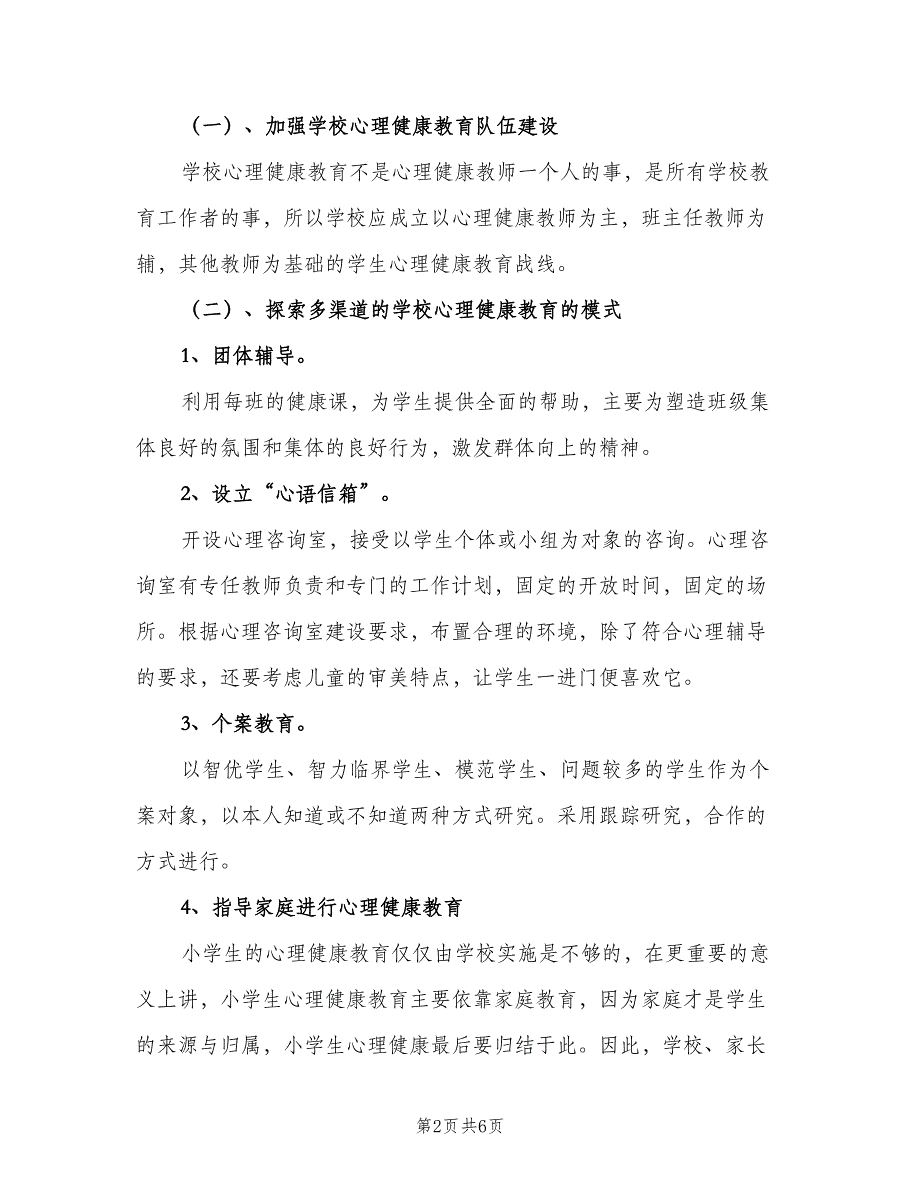 （一）、加强学校心理健康教育队伍建设

学校心理健康教育不是心理健康教师一个人的事，是所有学校教育工作者的事，所以学校应成立以心理健康教师为主，班主任教师为辅，其他教师为基础的学生心理健康教育战线。

（二）、探索多渠道的学校心理健康教育的模式

1、团体辅导。

利用每班的健康课，为学生提供全面的帮助，主要为塑造班级集体良好的氛围和集体的良好行为，激发群体向上的精神。

2、设立“心语信箱”。

开设心理咨询室，接受以学生个体或小组为对象的咨询。心理咨询室有专任教师负责和专门的工作计划，固定的开放时间，固定的场所。根据心理咨询室建设要求，布置合理的环境，除了符合心理辅导的要求，还要考虑儿童的审美特点，让学生一进门便喜欢它。

3、个案教育。

以智优学生、智力临界学生、模范学生、问题较多的学生作为个案对象，以本人知道或不知道两种方式研究。采用跟踪研究，合作的方式进行。

4、指导家庭进行心理健康教育

小学生的心理健康教育仅仅由学校实施是不够的，在更重要的意义上讲，小学生心理健康教育主要依靠家庭教育，因为家庭才是学生的来源与归属，小学生心理健康最后要归结于此。因此，学校、家长

第2页 共6页